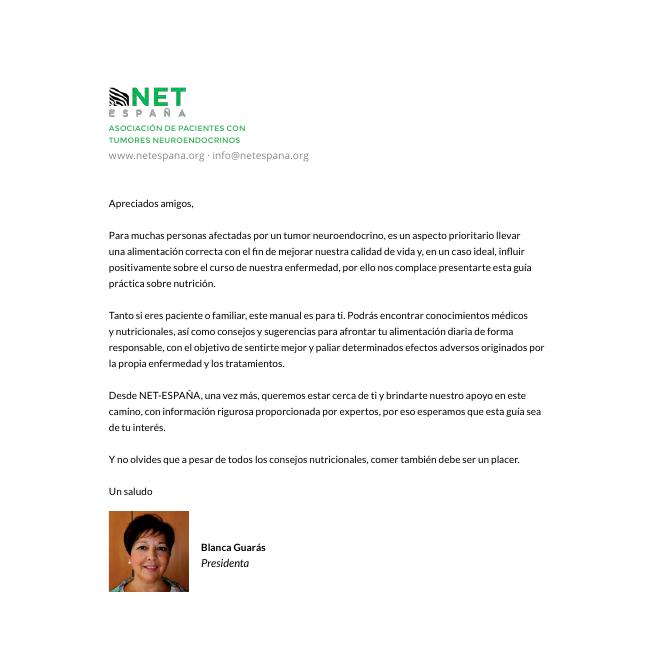 NET
ESPAÑA
ASOCIACIÓN DE PACIENTES CON TUMORES NEUROENDOCRINOS
www.netespana.org · info@netespana.org

Apreciados amigos,

Para muchas personas afectadas por un tumor neuroendocrino, es un aspecto prioritario llevar una alimentación correcta con el fin de mejorar nuestra calidad de vida y, en un caso ideal, influir positivamente sobre el curso de nuestra enfermedad, por ello nos complace presentarte esta guía práctica sobre nutrición.

Tanto si eres paciente o familiar, este manual es para ti. Podrás encontrar conocimientos médicos y nutricionales, así como consejos y sugerencias para afrontar tu alimentación diaria de forma responsable, con el objetivo de sentirte mejor y paliar determinados efectos adversos originados por la propia enfermedad y los tratamientos.

Desde NET-ESPAÑA, una vez más, queremos estar cerca de ti y brindarte nuestro apoyo en este camino, con información rigurosa proporcionada por expertos, por eso esperamos que esta guía sea de tu interés.

Y no olvides que a pesar de todos los consejos nutricionales, comer también debe ser un placer.

Un saludo

Blanca Guarás
Presidenta